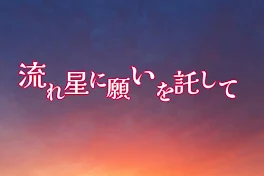 流れ星に願いを託して